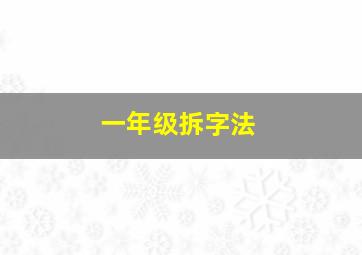 一年级拆字法